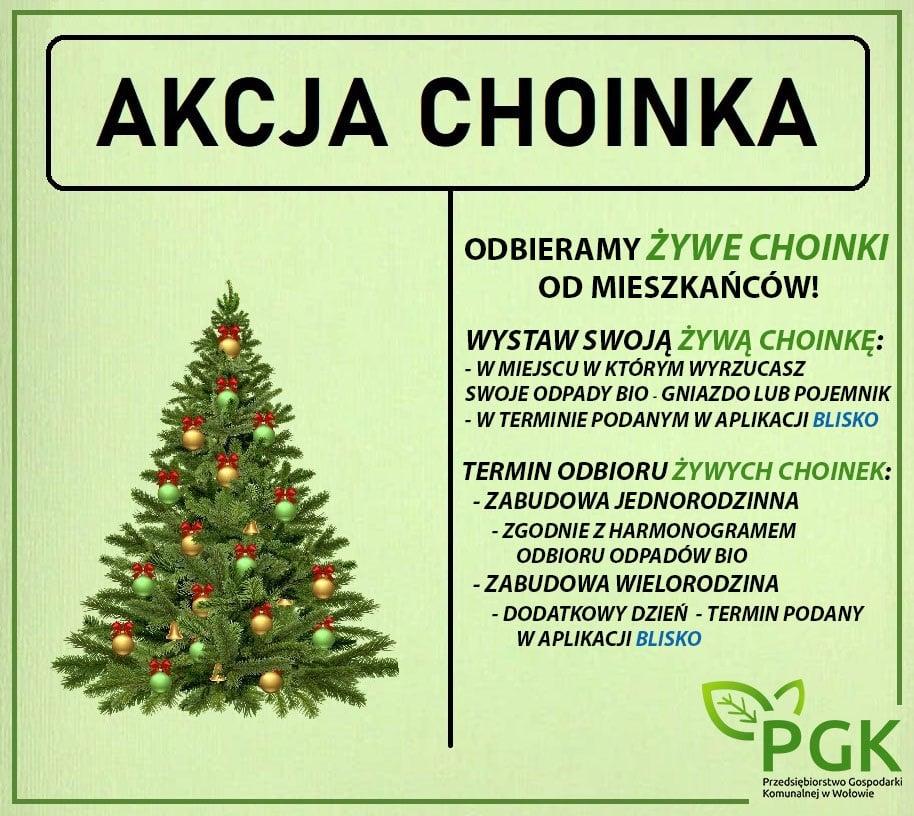 AKCJA CHOINKA

ODBIERAMY ŻYWE CHOINKI OD MIESZKAŃCÓW!

WYSTAW SWOJĄ ŻYWĄ CHOINKĘ:
- W MIEJSCU W KTÓRYM WYRZUCASZ SWOJE ODPADY BIO - GNIAZDO LUB POJEMNIK
- W TERMINIE PODANYM W APLIKACJI BLISKO

TERMIN ODBIORU ŻYWYCH CHOINEK:
- ZABUDOWA JEDNORODZINNA
- ZGODNIE Z HARMONOGRAMEM ODBIORU ODPADÓW BIO
- ZABUDOWA WIELORODZINA
- DODATKOWY DZIEŃ - TERMIN PODANY W APLIKACJI BLISKO

PGK
Przedsiębiorstwo Gospodarki Komunalnej w Wołowie